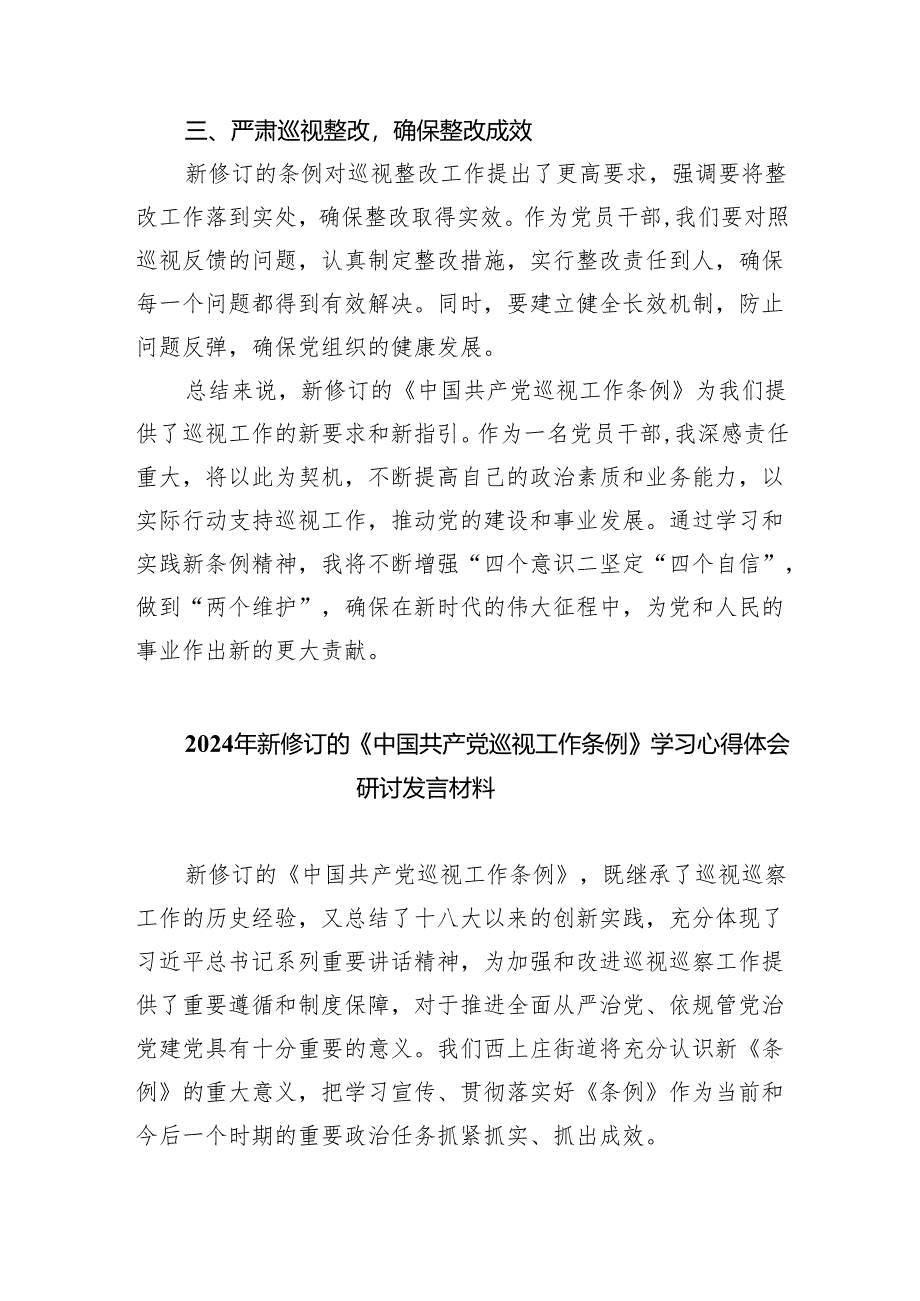 三、严肃巡视整改，确保整改成效

新修订的条例对巡视整改工作提出了更高要求，强调要将整改工作落到实处，确保整改取得实效。作为党员干部，我们要对照巡视反馈的问题，认真制定整改措施，实行整改责任到人，确保每一个问题都得到有效解决。同时，要建立健全长效机制，防止问题反弹，确保党组织的健康发展。

总结来说，新修订的《中国共产党巡视工作条例》为我们提供了巡视工作的新要求和新指引。作为一名党员干部，我深感责任重大，将以此为契机，不断提高自己的政治素质和业务能力，以实际行动支持巡视工作，推动党的建设和事业发展。通过学习和实践新条例精神，我将不断增强“四个意识二坚定“四个自信”，做到“两个维护”，确保在新时代的伟大征程中，为党和人民的事业作出新的更大贡献。

2024年新修订的《中国共产党巡视工作条例》学习心得体会研讨发言材料

新修订的《中国共产党巡视工作条例》，既继承了巡视巡察工作的历史经验，又总结了十八大以来的创新实践，充分体现了习近平总书记系列重要讲话精神，为加强和改进巡视巡察工作提供了重要遵循和制度保障，对于推进全面从严治党、依规管党治党建党具有十分重要的意义。我们西上庄街道将充分认识新《条例》的重大意义，把学习宣传、贯彻落实好《条例》作为当前和今后一个时期的重要政治任务抓紧抓实、抓出成效。